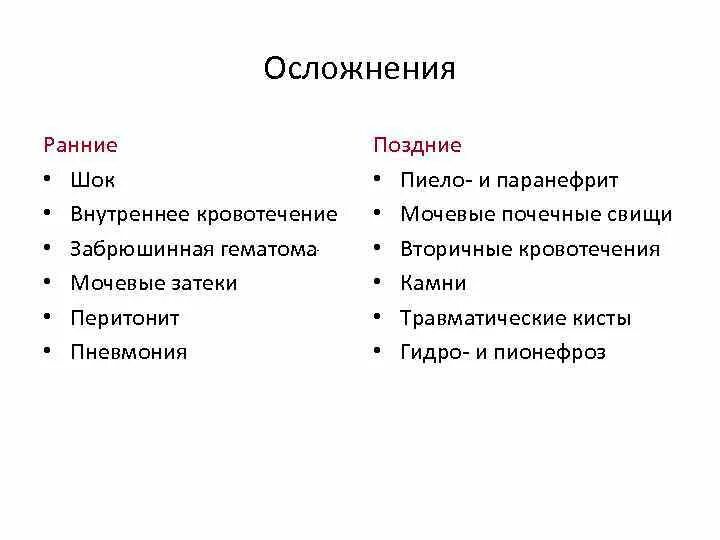 Осложнения

Ранние
• Шок
• Внутреннее кровотечение
• Забрюшинная гематома
• Мочевые затеки
• Перитонит
• Пневмония

Поздние
• Пиело- и паранефрит
• Мочевые почечные свищи
• Вторичные кровотечения
• Камни
• Травматические кисты
• Гидро- и пионефроз